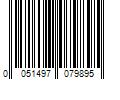 0 051497 079895